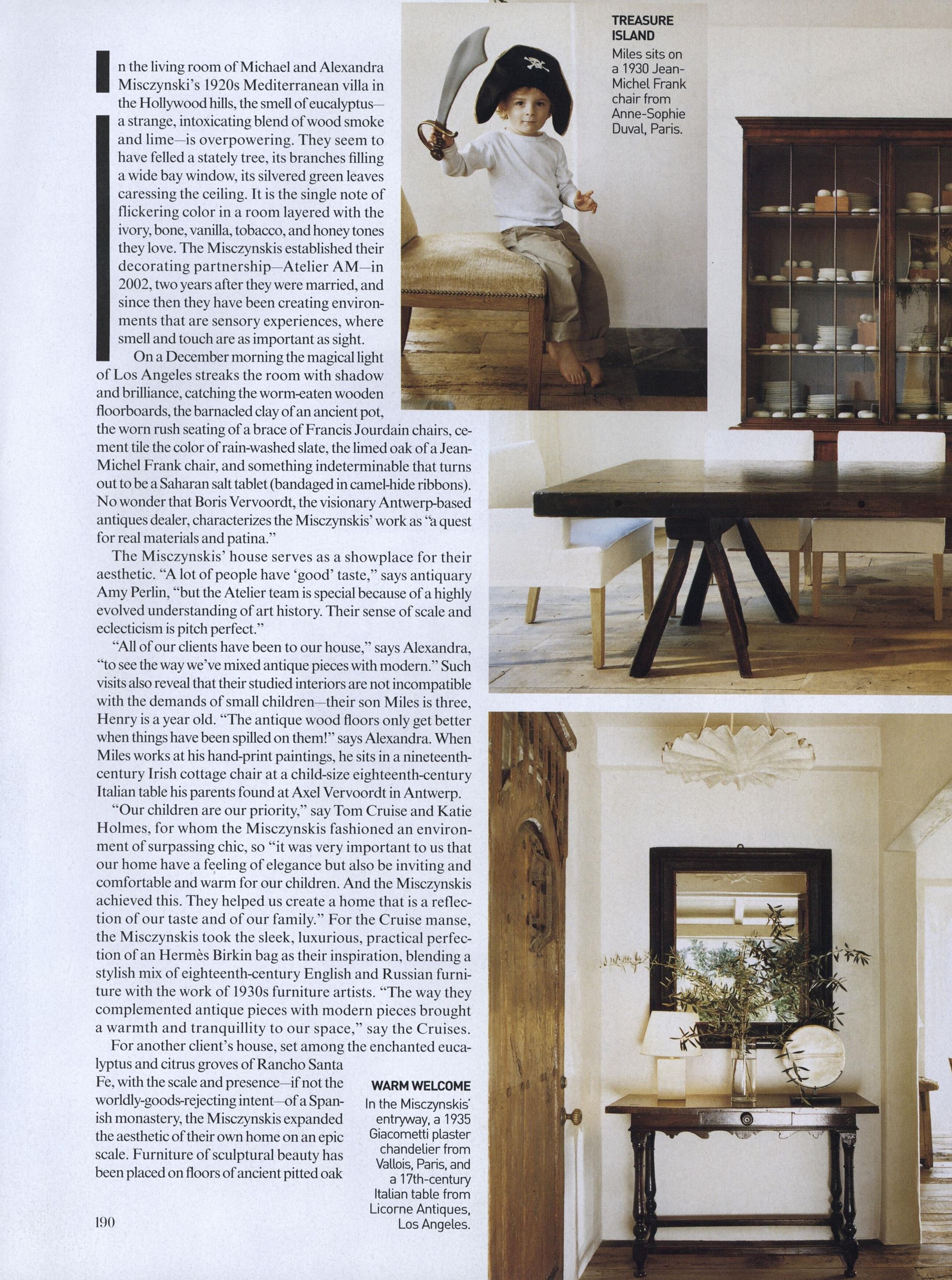 In the living room of Michael and Alexandra Misczynski's 1920s Mediterranean villa in the Hollywood hills, the smell of eucalyptus—a strange, intoxicating blend of wood smoke and lime—is overpowering. They seem to have felled a stately tree, its branches filling a wide bay window, its silvered green leaves caressing the ceiling. It is the single note of flickering color in a room layered with the ivory, bone, vanilla, tobacco, and honey tones they love. The Misczynskis established their decorating partnership—Atelier AM—in 2002, two years after they were married, and since then they have been creating environments that are sensory experiences, where smell and touch are as important as sight.

On a December morning the magical light of Los Angeles streaks the room with shadow and brilliance, catching the worm-eaten wooden floorboards, the barnacled clay of an ancient pot, the worn rush seating of a brace of Francis Jourdain chairs, cement tile the color of rain-washed slate, the limed oak of a Jean-Michel Frank chair, and something indeterminable that turns out to be a Saharan salt tablet (bandaged in camel-hide ribbons). No wonder that Boris Vervoordt, the visionary Antwerp-based antiques dealer, characterizes the Misczynskis' work as "a quest for real materials and patina."

The Misczynskis' house serves as a showplace for their aesthetic. "A lot of people have 'good' taste," says antiquary Amy Perlin, "but the Atelier team is special because of a highly evolved understanding of art history. Their sense of scale and eclecticism is pitch perfect."

"All of our clients have been to our house," says Alexandra, "to see the way we've mixed antique pieces with modern." Such visits also reveal that their studied interiors are not incompatible with the demands of small children—their son Miles is three, Henry is a year old. "The antique wood floors only get better when things have been spilled on them!" says Alexandra. When Miles works at his hand-print paintings, he sits in a nineteenth-century Irish cottage chair at a child-size eighteenth-century Italian table his parents found at Axel Vervoordt in Antwerp.

"Our children are our priority," say Tom Cruise and Katie Holmes, for whom the Misczynskis fashioned an environment of surpassing chic, so "it was very important to us that our home have a feeling of elegance but also be inviting and comfortable and warm for our children. And the Misczynskis achieved this. They helped us create a home that is a reflection of our taste and of our family." For the Cruise manse, the Misczynskis took the sleek, luxurious, practical perfection of an Hermès Birkin bag as their inspiration, blending a stylish mix of eighteenth-century English and Russian furniture with the work of 1930s furniture artists. "The way they complemented antique pieces with modern pieces brought a warmth and tranquillity to our space," say the Cruises.

For another client's house, set among the enchanted eucalyptus and citrus groves of Rancho Santa Fe, with the scale and presence—if not the worldly-goods-rejecting intent—of a Spanish monastery, the Misczynskis expanded the aesthetic of their own home on an epic scale. Furniture of sculptural beauty has been placed on floors of ancient pitted oak

190

TREASURE ISLAND
Miles sits on a 1930 Jean-Michel Frank chair from Anne-Sophie Duval, Paris.

WARM WELCOME
In the Misczynskis' entryway, a 1935 Giacometti plaster chandelier from Vallois, Paris, and a 17th-century Italian table from Licorne Antiques, Los Angeles.